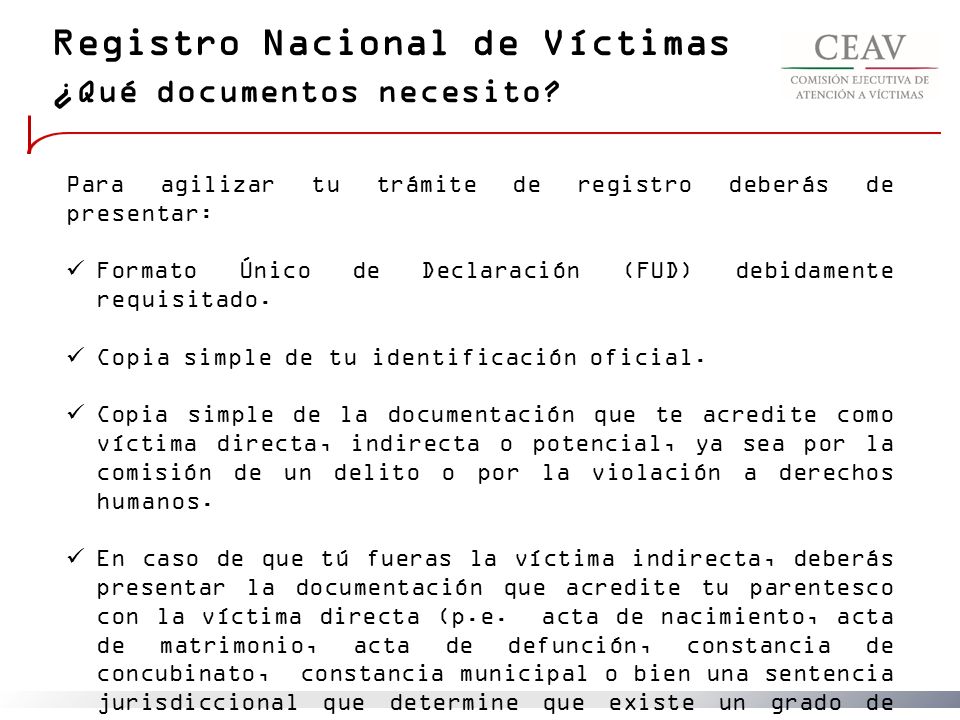 Registro Nacional de Víctimas
¿Qué documentos necesito?

CEAV
COMISIÓN EJECUTIVA DE ATENCIÓN A VÍCTIMAS

Para agilizar tu trámite de registro deberás de presentar:

✓ Formato Único de Declaración (FUD) debidamente requisitado.

✓ Copia simple de tu identificación oficial.

✓ Copia simple de la documentación que te acredite como víctima directa, indirecta o potencial, ya sea por la comisión de un delito o por la violación a derechos humanos.

✓ En caso de que tú fueras la víctima indirecta, deberás presentar la documentación que acredite tu parentesco con la víctima directa (p.e. acta de nacimiento, acta de matrimonio, acta de defunción, constancia de concubinato, constancia municipal o bien una sentencia jurisdiccional que determine que existe un grado de